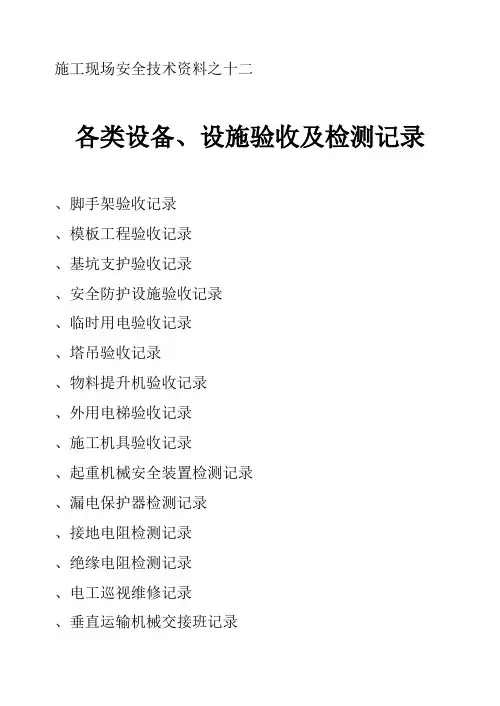 施工现场安全技术资料之十二

各类设备、设施验收及检测记录

、脚手架验收记录

、模板工程验收记录

、基坑支护验收记录

、安全防护设施验收记录

、临时用电验收记录

、塔吊验收记录

、物料提升机验收记录

、外用电梯验收记录

、施工机具验收记录

、起重机械安全装置检测记录

、漏电保护器检测记录

、接地电阻检测记录

、绝缘电阻检测记录

、电工巡视维修记录

、垂直运输机械交接班记录